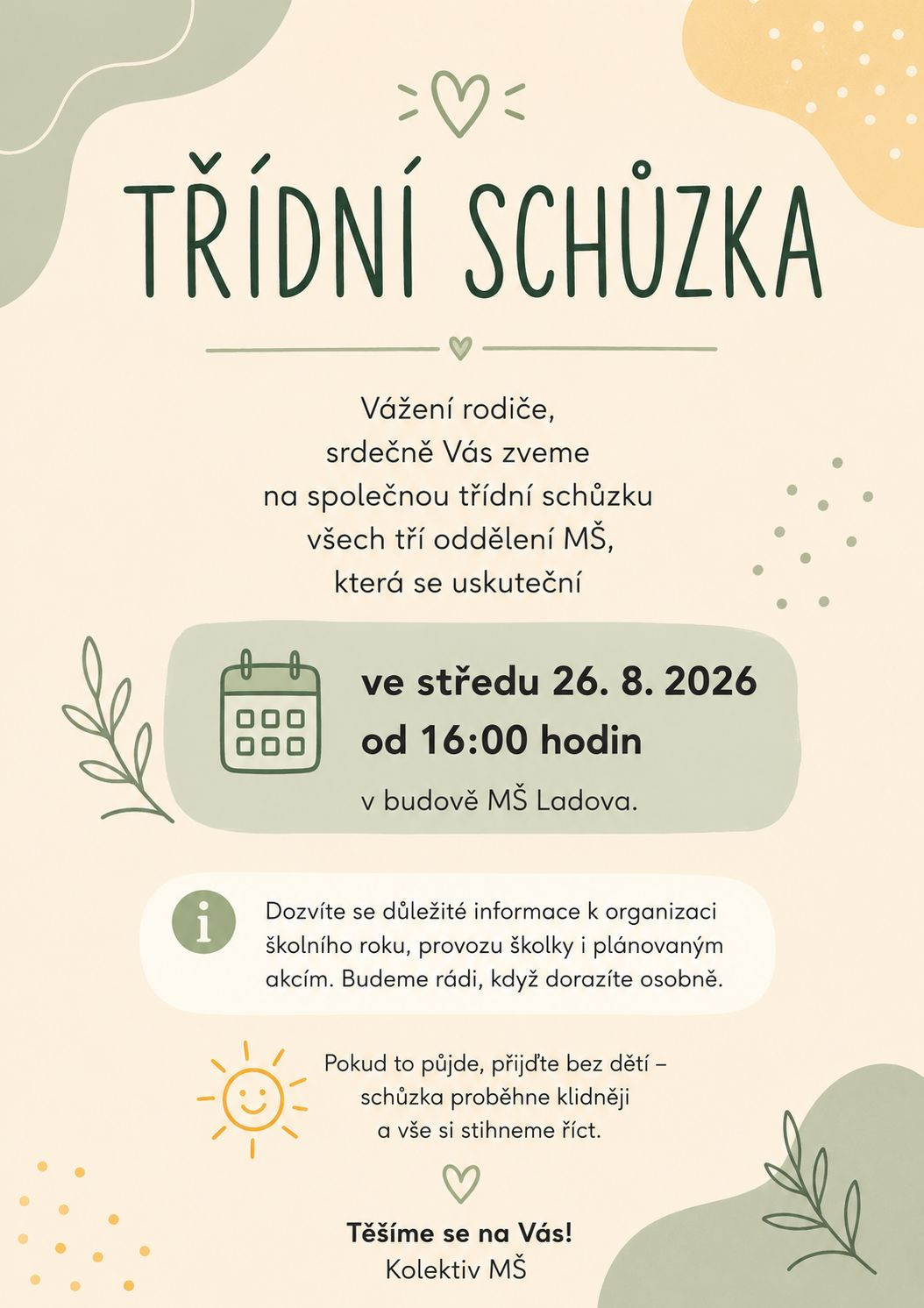 TŘÍDNÍ SCHŮZKA

Vážení rodiče,
srdečně Vás zveme
na společnou třídní schůzku
všech tří oddělení MŠ,
která se uskuteční

ve středu 26. 8. 2026
od 16:00 hodin
v budově MŠ Ladova.

Dozvíte se důležité informace k organizaci školního roku, provozu školky i plánovaným akcím. Budeme rádi, když dorazíte osobně.

Pokud to půjde, přijďte bez dětí – schůzka proběhne klidněji a vše si stihneme říct.

Těšíme se na Vás!
Kolektiv MŠ